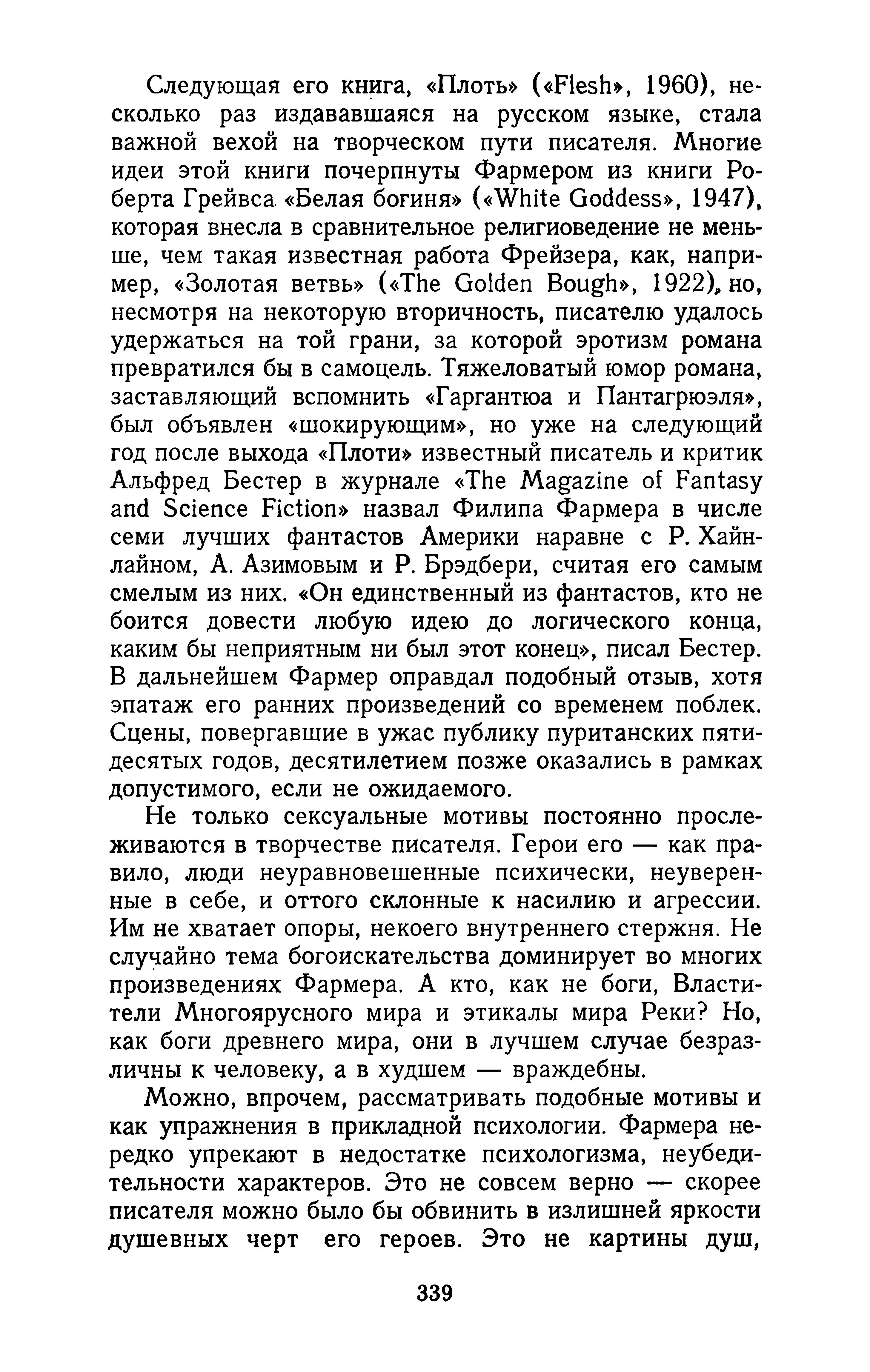 Следующая его книга, «Плоть» («Flesh», 1960), несколько раз издававшаяся на русском языке, стала важной вехой на творческом пути писателя. Многие идеи этой книги почерпнуты Фармером из книги Роберта Грейвса «Белая богиня» («White Goddess», 1947), которая внесла в сравнительное религиоведение не меньше, чем такая известная работа Фрейзера, как, например, «Золотая ветвь» («The Golden Bough», 1922), но, несмотря на некоторую вторичность, писателю удалось удержаться на той грани, за которой эротизм романа превратился бы в самоцель. Тяжеловатый юмор романа, заставляющий вспомнить «Гаргантюа и Пантагрюэля», был объявлен «шокирующим», но уже на следующий год после выхода «Плоти» известный писатель и критик Альфред Бестер в журнале «The Magazine of Fantasy and Science Fiction» назвал Филипа Фармера в числе семи лучших фантастов Америки наравне с Р. Хайнлайном, А. Азимовым и Р. Брэдбери, считая его самым смелым из них. «Он единственный из фантастов, кто не боится довести любую идею до логического конца, каким бы неприятным ни был этот конец», писал Бестер. В дальнейшем Фармер оправдал подобный отзыв, хотя эпатаж его ранних произведений со временем поблек. Сцены, повергавшие в ужас публику пуританских пятидесятых годов, десятилетием позже оказались в рамках допустимого, если не ожидаемого.

Не только сексуальные мотивы постоянно прослеживаются в творчестве писателя. Герои его — как правило, люди неуравновешенные психически, неуверенные в себе, и оттого склонные к насилию и агрессии. Им не хватает опоры, некоего внутреннего стержня. Не случайно тема богоискательства доминирует во многих произведениях Фармера. А кто, как не боги, Властители Многоярусного мира и этикалы мира Реки? Но, как боги древнего мира, они в лучшем случае безразличны к человеку, а в худшем — враждебны.

Можно, впрочем, рассматривать подобные мотивы и как упражнения в прикладной психологии. Фармера нередко упрекают в недостатке психологизма, неубедительности характеров. Это не совсем верно — скорее писателя можно было бы обвинить в излишней яркости душевных черт его героев. Это не картины душ,

339